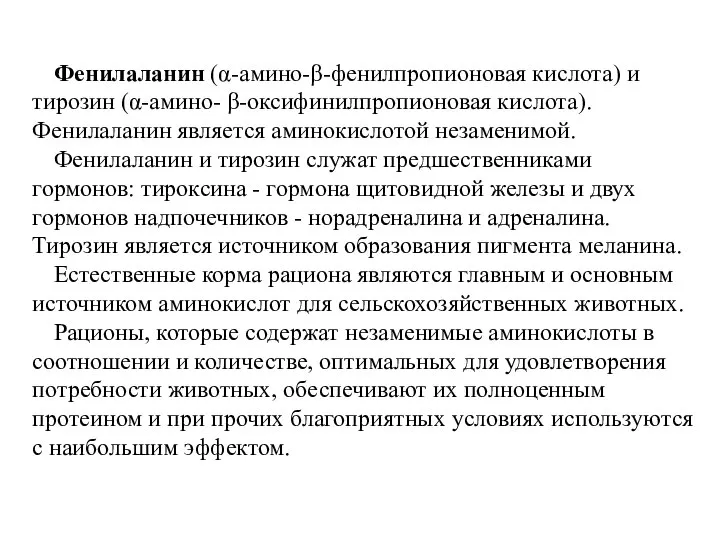 Фенилаланин (α-амино-β-фенилпропионовая кислота) и тирозин (α-амино- β-оксифинилпропионовая кислота). Фенилаланин является аминокислотой незаменимой.

Фенилаланин и тирозин служат предшественниками гормонов: тироксина - гормона щитовидной железы и двух гормонов надпочечников - норадреналина и адреналина. Тирозин является источником образования пигмента меланина.

Естественные корма рациона являются главным и основным источником аминокислот для сельскохозяйственных животных.

Рационы, которые содержат незаменимые аминокислоты в соотношении и количестве, оптимальных для удовлетворения потребности животных, обеспечивают их полноценным протеином и при прочих благоприятных условиях используются с наибольшим эффектом.